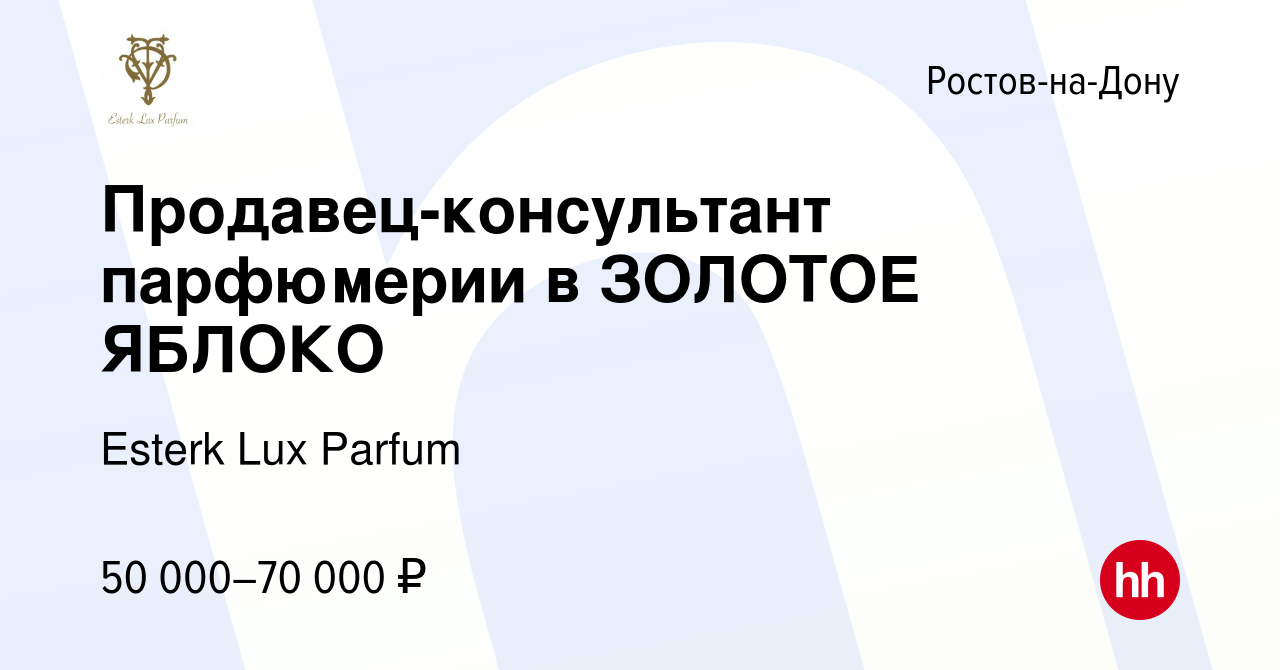 Esterk Lux Parfum

Ростов-на-Дону

Продавец-консультант парфюмерии в ЗОЛОТОЕ ЯБЛОКО

Esterk Lux Parfum

50 000–70 000 ₽

hh